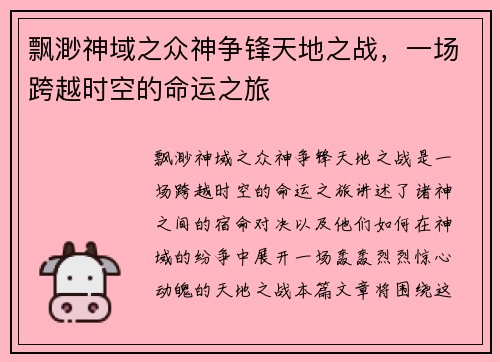 飘渺神域之众神争锋天地之战，一场跨越时空的命运之旅

飘渺神域之众神争锋天地之战是一场跨越时空的命运之旅讲述了诸神之间的宿命对决以及他们如何在神域的纷争中展开一场轰轰烈烈惊心动魄的天地之战本篇文章将围绕这